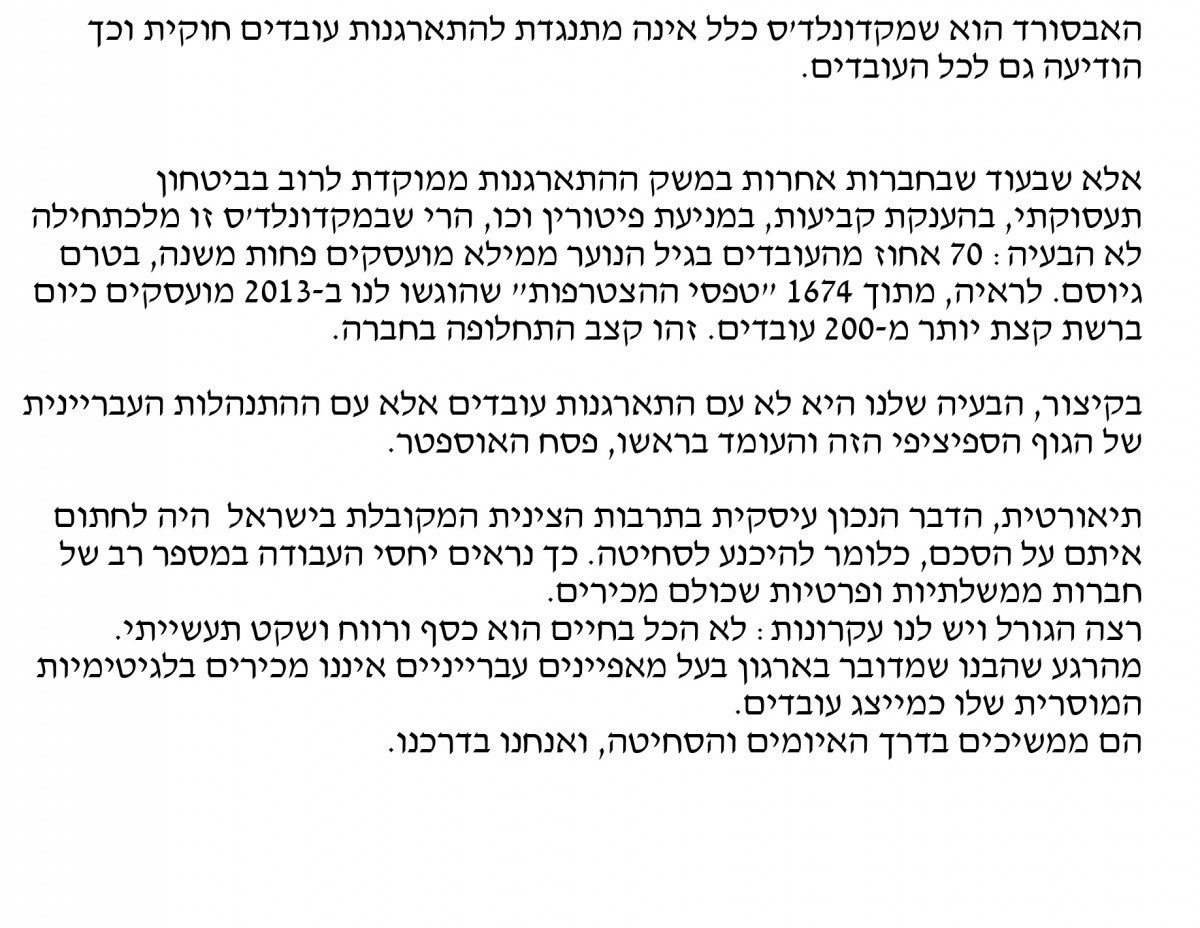 האבסורד הוא שמקדונלד׳ס כלל אינה מתנגדת להתארגנות עובדים חוקית וכך הודיעה גם לכל העובדים.

אלא שבעוד שבחברות אחרות במשק ההתארגנות ממוקדת לרוב בביטחון תעסוקתי, בהענקת קביעות, במניעת פיטורין וכו, הרי שבמקדונלד׳ס זו מלכתחילה לא הבעיה: 70 אחוז מהעובדים בגיל הנוער ממילא מועסקים פחות משנה, בטרם גיוסם. לראיה, מתוך 1674 ״טפסי ההצטרפות״ שהוגשו לנו ב-2013 מועסקים כיום ברשת קצת יותר מ-200 עובדים. זהו קצב התחלופה בחברה.

בקיצור, הבעיה שלנו היא לא עם התארגנות עובדים אלא עם ההתנהלות העבריינית של הגוף הספיציפי הזה והעומד בראשו, פסח האוספטר.

תיאורטית, הדבר הנכון עיסקית בתרבות הצינית המקובלת בישראל היה לחתום איתם על הסכם, כלומר להיכנע לסחיטה. כך נראים יחסי העבודה במספר רב של חברות ממשלתיות ופרטיות שכולם מכירים.
רצה הגורל ויש לנו עקרונות: לא הכל בחיים הוא כסף ורווח ושקט תעשייתי.
מהרגע שהבנו שמדובר בארגון בעל מאפיינים עברייניים איננו מכירים בלגיטימיות המוסרית שלו כמייצג עובדים.
הם ממשיכים בדרך האיומים והסחיטה, ואנחנו בדרכנו.